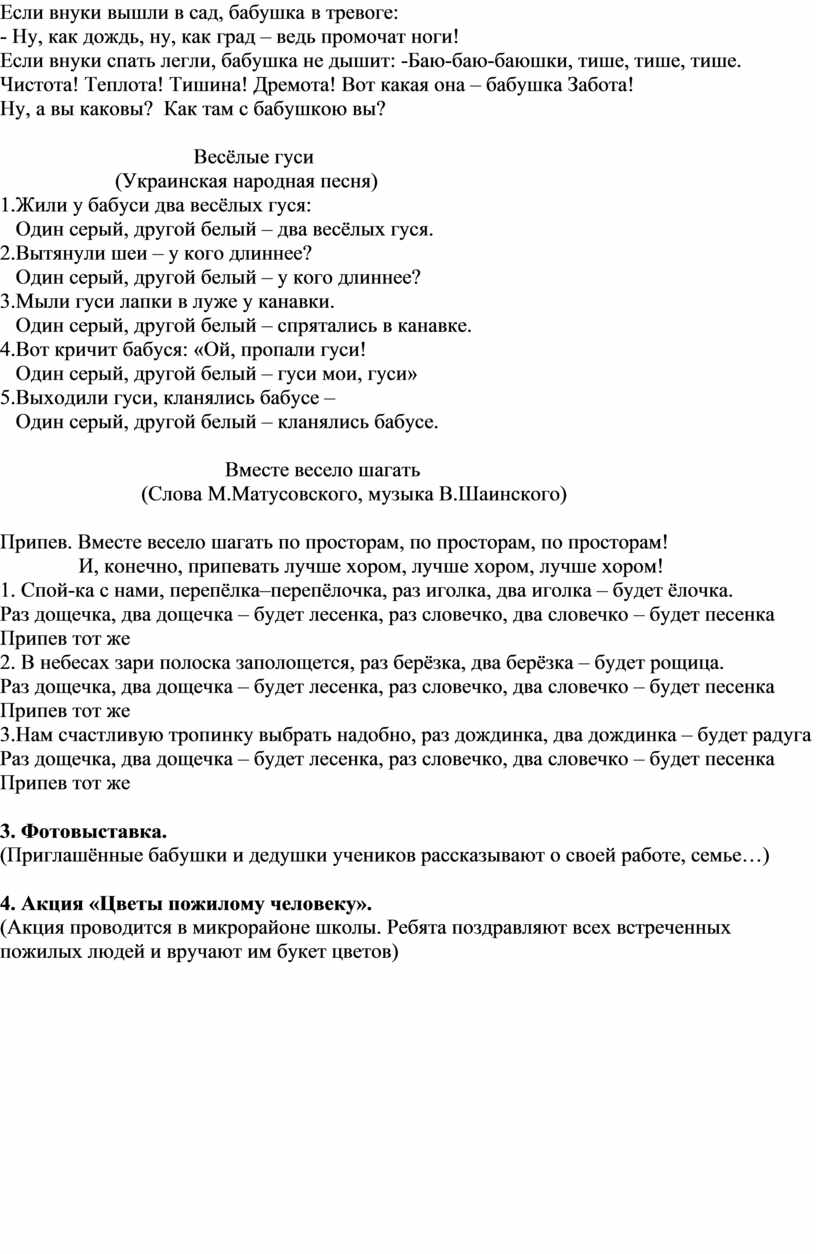 Если внуки вышли в сад, бабушка в тревоге:
- Ну, как дождь, ну, как град – ведь промочат ноги!
Если внуки спать легли, бабушка не дышит: -Баю-баю-баюшки, тише, тише, тише.
Чистота! Теплота! Тишина! Дремота! Вот какая она – бабушка Забота!
Ну, а вы каковы? Как там с бабушкою вы?

Весёлые гуси
(Украинская народная песня)
1.Жили у бабуси два весёлых гуся:
Один серый, другой белый – два весёлых гуся.
2.Вытянули шеи – у кого длиннее?
Один серый, другой белый – у кого длиннее?
3.Мыли гуси лапки в луже у канавки.
Один серый, другой белый – спрятались в канавке.
4.Вот кричит бабуся: «Ой, пропали гуси!
Один серый, другой белый – гуси мои, гуси»
5.Выходили гуси, кланялись бабусе –
Один серый, другой белый – кланялись бабусе.

Вместе весело шагать
(Слова М.Матусовского, музыка В.Шаинского)

Припев. Вместе весело шагать по просторам, по просторам, по просторам!
И, конечно, припевать лучше хором, лучше хором, лучше хором!
1. Спой-ка с нами, перепёлка–перепёлочка, раз иголка, два иголка – будет ёлочка.
Раз дощечка, два дощечка – будет лесенка, раз словечко, два словечко – будет песенка
Припев тот же
2. В небесах зари полоска заполощется, раз берёзка, два берёзка – будет рощица.
Раз дощечка, два дощечка – будет лесенка, раз словечко, два словечко – будет песенка
Припев тот же
3.Нам счастливую тропинку выбрать надобно, раз дождинка, два дождинка – будет радуга
Раз дощечка, два дощечка – будет лесенка, раз словечко, два словечко – будет песенка
Припев тот же

3. Фотовыставка.
(Приглашённые бабушки и дедушки учеников рассказывают о своей работе, семье…)

4. Акция «Цветы пожилому человеку».
(Акция проводится в микрорайоне школы. Ребята поздравляют всех встреченных пожилых людей и вручают им букет цветов)